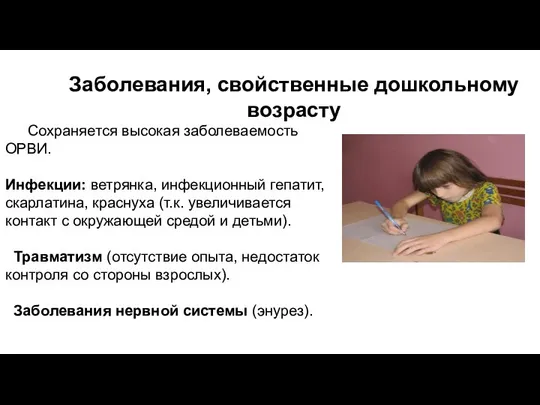 Заболевания, свойственные дошкольному возрасту

Сохраняется высокая заболеваемость ОРВИ.

Инфекции: ветрянка, инфекционный гепатит, скарлатина, краснуха (т.к. увеличивается контакт с окружающей средой и детьми).

Травматизм (отсутствие опыта, недостаток контроля со стороны взрослых).

Заболевания нервной системы (энурез).